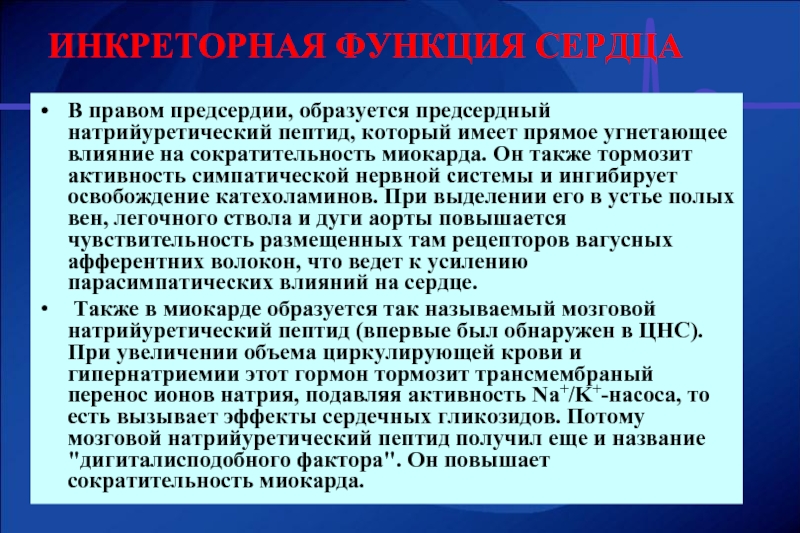 ИНКРЕТОРНАЯ ФУНКЦИЯ СЕРДЦА

• В правом предсердии, образуется предсердный натрийуретический пептид, который имеет прямое угнетающее влияние на сократительность миокарда. Он также тормозит активность симпатической нервной системы и ингибирует освобождение катехоламинов. При выделении его в устье полых вен, легочного ствола и дуги аорты повышается чувствительность размещенных там рецепторов вагусных афферентних волокон, что ведет к усилению парасимпатических влияний на сердце.

• Также в миокарде образуется так называемый мозговой натрийуретический пептид (впервые был обнаружен в ЦНС). При увеличении объема циркулирующей крови и гипернатриемии этот гормон тормозит трансмембраный перенос ионов натрия, подавляя активность $Na^+/K^+$-насоса, то есть вызывает эффекты сердечных гликозидов. Потому мозговой натрийуретический пептид получил еще и название "дигиталисподобного фактора". Он повышает сократительность миокарда.